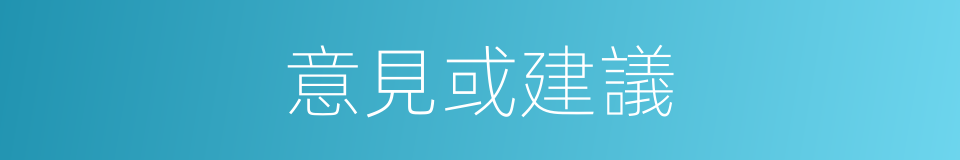 意見或建議